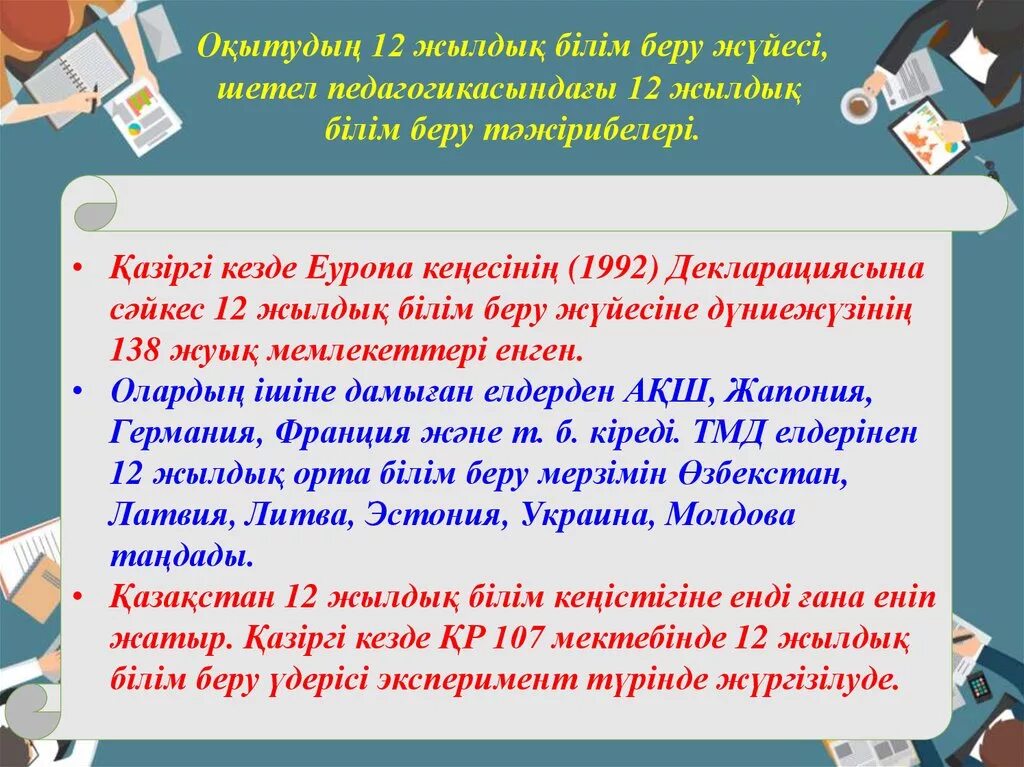 Оқытудың 12 жылдық білім беру жүйесі, шетел педагогикасындағы 12 жылдық білім беру тәжірибелері.

• Қазіргі кезде Еуропа кеңесінің (1992) Декларациясына сәйкес 12 жылдық білім беру жүйесіне дүниежүзінің 138 жуық мемлекеттері енген.
• Олардың ішіне дамыған елдерден АҚШ, Жапония, Германия, Франция және т. б. кіреді. ТМД елдерінен 12 жылдық орта білім беру мерзімін Өзбекстан, Латвия, Литва, Эстония, Украина, Молдова таңдады.
• Қазақстан 12 жылдық білім кеңістігіне енді ғана еніп жатыр. Қазіргі кезде ҚР 107 мектебінде 12 жылдық білім беру үдерісі эксперимент түрінде жүргізілуде.